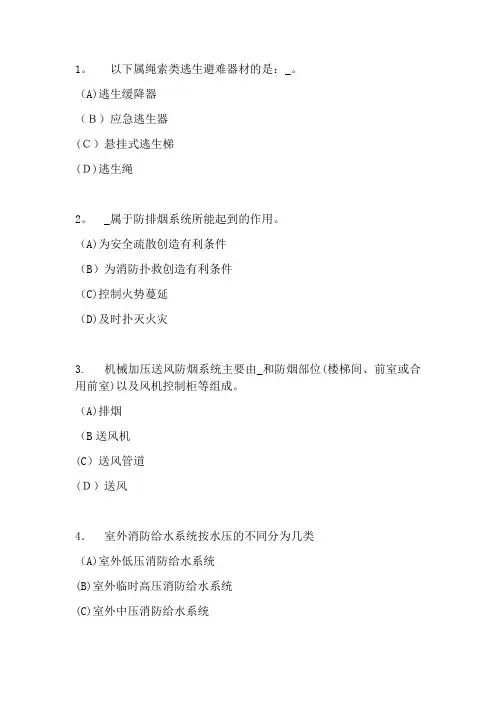 1。 以下属绳索类逃生避难器材的是：_。

(A)逃生缓降器

(B)应急逃生器

(C)悬挂式逃生梯

(D)逃生绳

2。 _属于防排烟系统所能起到的作用。

(A)为安全疏散创造有利条件

(B)为消防扑救创造有利条件

(C)控制火势蔓延

(D)及时扑灭火灾

3. 机械加压送风防烟系统主要由_和防烟部位(楼梯间、前室或合用前室)以及风机控制柜等组成。

(A)排烟

(B送风机

(C)送风管道

(D)送风

4. 室外消防给水系统按水压的不同分为几类

(A)室外低压消防给水系统

(B)室外临时高压消防给水系统

(C)室外中压消防给水系统